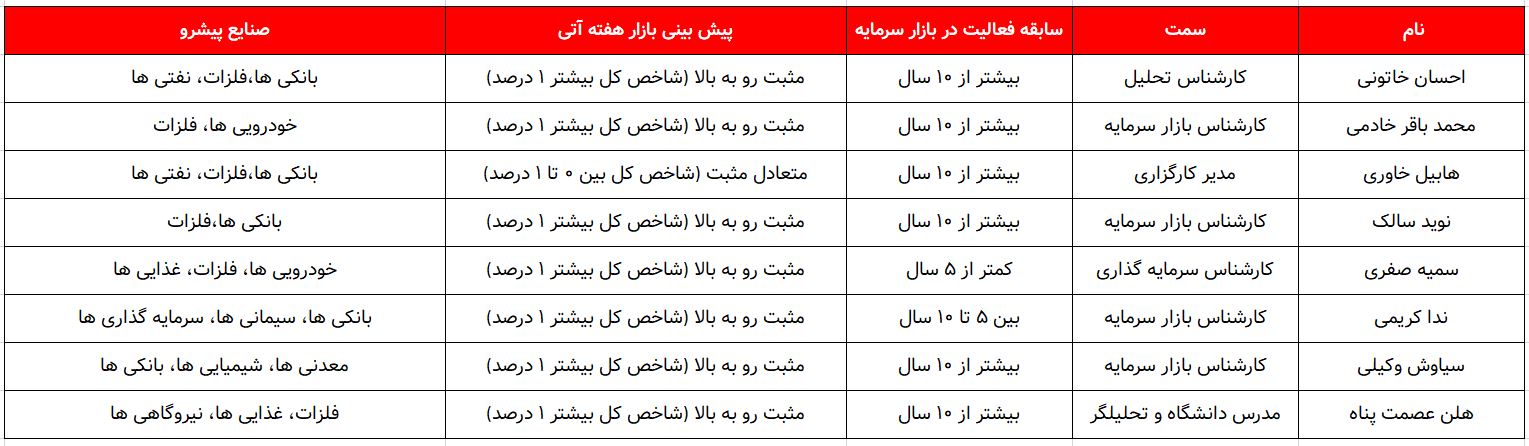 | نام | سمت | سابقه فعالیت در بازار سرمایه | پیش بینی بازار هفته آتی | صنایع پیشرو |
|---|---|---|---|---|
| احسان خاتونی | کارشناس تحلیل | بیشتر از ۱۰ سال | مثبت رو به بالا (شاخص کل بیشتر ۱ درصد) | بانکی ها،فلزات، نفتی ها |
| محمد باقر خادمی | کارشناس بازار سرمایه | بیشتر از ۱۰ سال | مثبت رو به بالا (شاخص کل بیشتر ۱ درصد) | خودرویی ها، فلزات |
| هابیل خاوری | مدیر کارگزاری | بیشتر از ۱۰ سال | متعادل مثبت (شاخص کل بین ۰ تا ۱ درصد) | بانکی ها،فلزات، نفتی ها |
| نوید سالک | کارشناس بازار سرمایه | بیشتر از ۱۰ سال | مثبت رو به بالا (شاخص کل بیشتر ۱ درصد) | بانکی ها،فلزات |
| سمیه صفری | کارشناس سرمایه گذاری | کمتر از ۵ سال | مثبت رو به بالا (شاخص کل بیشتر ۱ درصد) | خودرویی ها، فلزات، غذایی ها |
| ندا کریمی | کارشناس بازار سرمایه | بین ۵ تا ۱۰ سال | مثبت رو به بالا (شاخص کل بیشتر ۱ درصد) | بانکی ها، سیمانی ها، سرمایه گذاری ها |
| سیاوش وکیلی | کارشناس بازار سرمایه | بیشتر از ۱۰ سال | مثبت رو به بالا (شاخص کل بیشتر ۱ درصد) | معدنی ها، شیمیایی ها، بانکی ها |
| هلن عصمت پناه | مدرس دانشگاه و تحلیلگر | بیشتر از ۱۰ سال | مثبت رو به بالا (شاخص کل بیشتر ۱ درصد) | فلزات، غذایی ها، نیروگاهی ها |